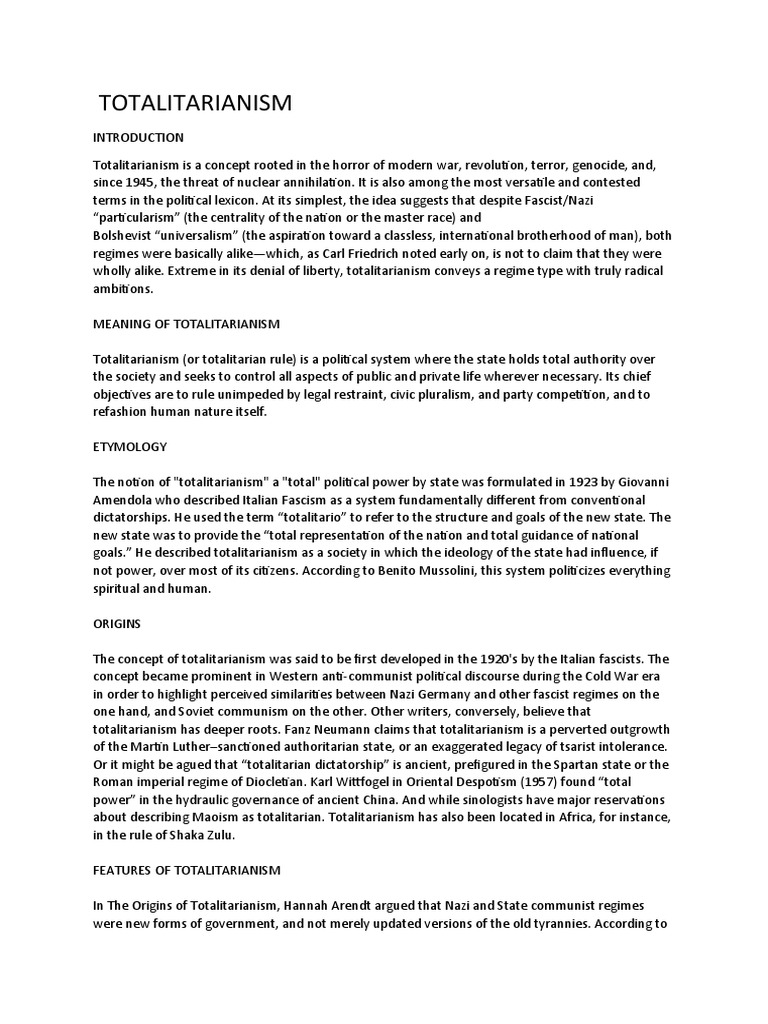 TOTALITARIANISM

INTRODUCTION

Totalitarianism is a concept rooted in the horror of modern war, revolution, terror, genocide, and, since 1945, the threat of nuclear annihilation. It is also among the most versatile and contested terms in the political lexicon. At its simplest, the idea suggests that despite Fascist/Nazi "particularism" (the centrality of the nation or the master race) and Bolshevist "universalism" (the aspiration toward a classless, international brotherhood of man), both regimes were basically alike—which, as Carl Friedrich noted early on, is not to claim that they were wholly alike. Extreme in its denial of liberty, totalitarianism conveys a regime type with truly radical ambitions.

MEANING OF TOTALITARIANISM

Totalitarianism (or totalitarian rule) is a political system where the state holds total authority over the society and seeks to control all aspects of public and private life wherever necessary. Its chief objectives are to rule unimpeded by legal restraint, civic pluralism, and party competition, and to refashion human nature itself.

ETYMOLOGY

The notion of "totalitarianism" a "total" political power by state was formulated in 1923 by Giovanni Amendola who described Italian Fascism as a system fundamentally different from conventional dictatorships. He used the term "totalitario" to refer to the structure and goals of the new state. The new state was to provide the "total representation of the nation and total guidance of national goals." He described totalitarianism as a society in which the ideology of the state had influence, if not power, over most of its citizens. According to Benito Mussolini, this system politicizes everything spiritual and human.

ORIGINS

The concept of totalitarianism was said to be first developed in the 1920's by the Italian fascists. The concept became prominent in Western anti-communist political discourse during the Cold War era in order to highlight perceived similarities between Nazi Germany and other fascist regimes on the one hand, and Soviet communism on the other. Other writers, conversely, believe that totalitarianism has deeper roots. Fanz Neumann claims that totalitarianism is a perverted outgrowth of the Martin Luther–sanctioned authoritarian state, or an exaggerated legacy of tsarist intolerance. Or it might be agued that "totalitarian dictatorship" is ancient, prefigured in the Spartan state or the Roman imperial regime of Diocletian. Karl Wittfogel in Oriental Despotism (1957) found "total power" in the hydraulic governance of ancient China. And while sinologists have major reservations about describing Maoism as totalitarian. Totalitarianism has also been located in Africa, for instance, in the rule of Shaka Zulu.

FEATURES OF TOTALITARIANISM

In The Origins of Totalitarianism, Hannah Arendt argued that Nazi and State communist regimes were new forms of government, and not merely updated versions of the old tyrannies. According to